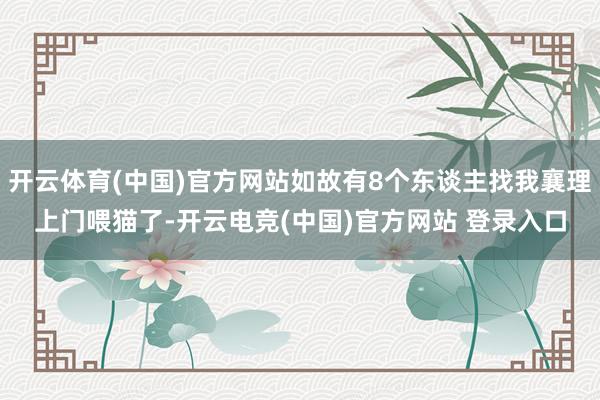 开云体育(中国)官方网站如故有8个东谈主找我襄理上门喂猫了-开云电竞(中国)官方网站 登录入口